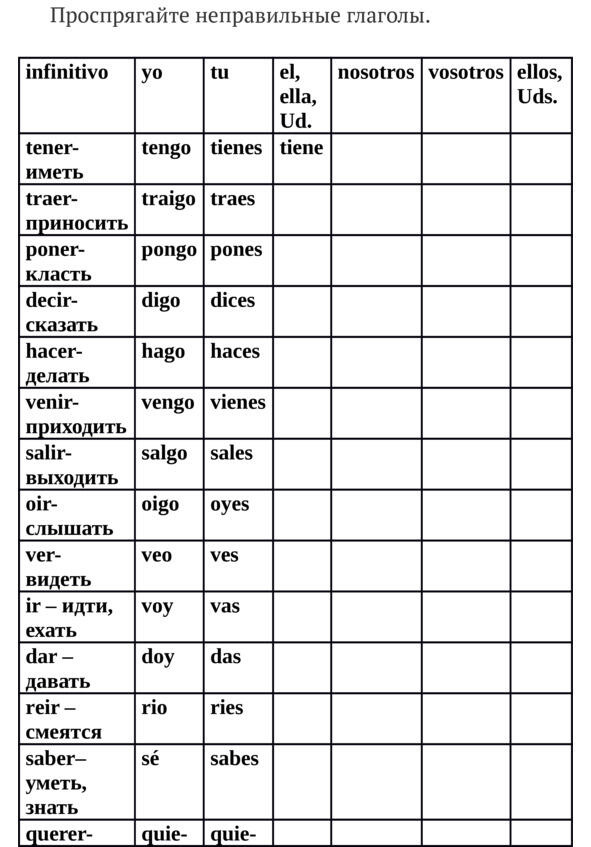 Проспрягайте неправильные глаголы.

| infinitivo | yo | tu | el, ella, Ud. | nosotros | vosotros | ellos, Uds. |
|---|---|---|---|---|---|---|
| tener- иметь | tengo | tienes | tiene | | | |
| traer- приносить | traigo | traes | | | | |
| poner- класть | pongo | pones | | | | |
| decir- сказать | digo | dices | | | | |
| hacer- делать | hago | haces | | | | |
| venir- приходить | vengo | vienes | | | | |
| salir- выходить | salgo | sales | | | | |
| oir- слышать | oigo | oyes | | | | |
| ver- видеть | veo | ves | | | | |
| ir – идти, ехать | voy | vas | | | | |
| dar – давать | doy | das | | | | |
| reir – смеятся | rio | ries | | | | |
| saber– уметь, знать | sé | sabes | | | | |
| querer- | quie- | quie- | | | | |